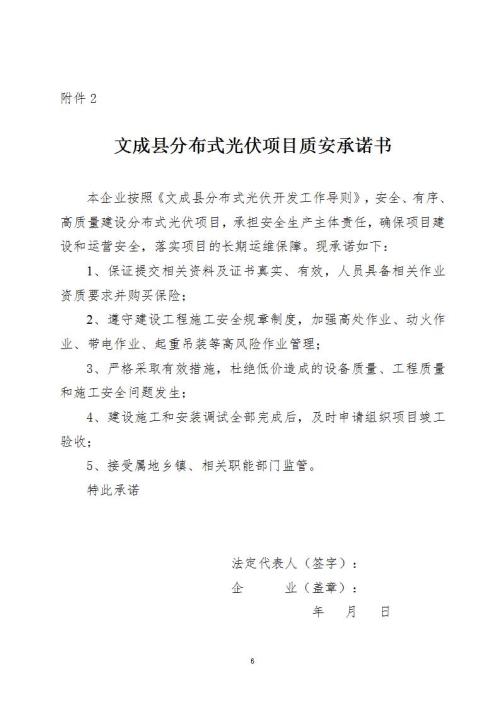 附件 2

文成县分布式光伏项目质安承诺书

本企业按照《文成县分布式光伏开发工作导则》，安全、有序、高质量建设分布式光伏项目，承担安全生产主体责任，确保项目建设和运营安全，落实项目的长期运维保障。现承诺如下：

1、保证提交相关资料及证书真实、有效，人员具备相关作业资质要求并购买保险；

2、遵守建设工程施工安全规章制度，加强高处作业、动火作业、带电作业、起重吊装等高风险作业管理；

3、严格采取有效措施，杜绝低价造成的设备质量、工程质量和施工安全问题发生；

4、建设施工和安装调试全部完成后，及时申请组织项目竣工验收；

5、接受属地乡镇、相关职能部门监管。

特此承诺

法定代表人（签字）：

企　　业（盖章）：

年　月　日

6